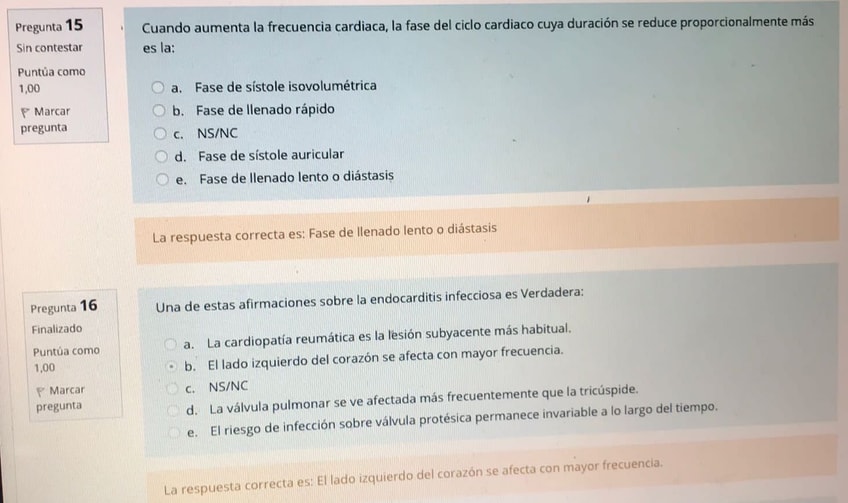 Pregunta 15
Sin contestar
Puntúa como 1,00
Marcar pregunta

Cuando aumenta la frecuencia cardiaca, la fase del ciclo cardiaco cuya duración se reduce proporcionalmente más es la:

a. Fase de sístole isovolumétrica
b. Fase de llenado rápido
c. NS/NC
d. Fase de sístole auricular
e. Fase de llenado lento o diástasis

La respuesta correcta es: Fase de llenado lento o diástasis

Pregunta 16
Finalizado
Puntúa como 1,00
Marcar pregunta

Una de estas afirmaciones sobre la endocarditis infecciosa es Verdadera:

a. La cardiopatía reumática es la lesión subyacente más habitual.
b. El lado izquierdo del corazón se afecta con mayor frecuencia.
c. NS/NC
d. La válvula pulmonar se ve afectada más frecuentemente que la tricúspide.
e. El riesgo de infección sobre válvula protésica permanece invariable a lo largo del tiempo.

La respuesta correcta es: El lado izquierdo del corazón se afecta con mayor frecuencia.